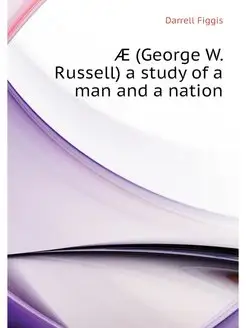 Darrell Figgis

Æ (George W. Russell) a study of a man and a nation